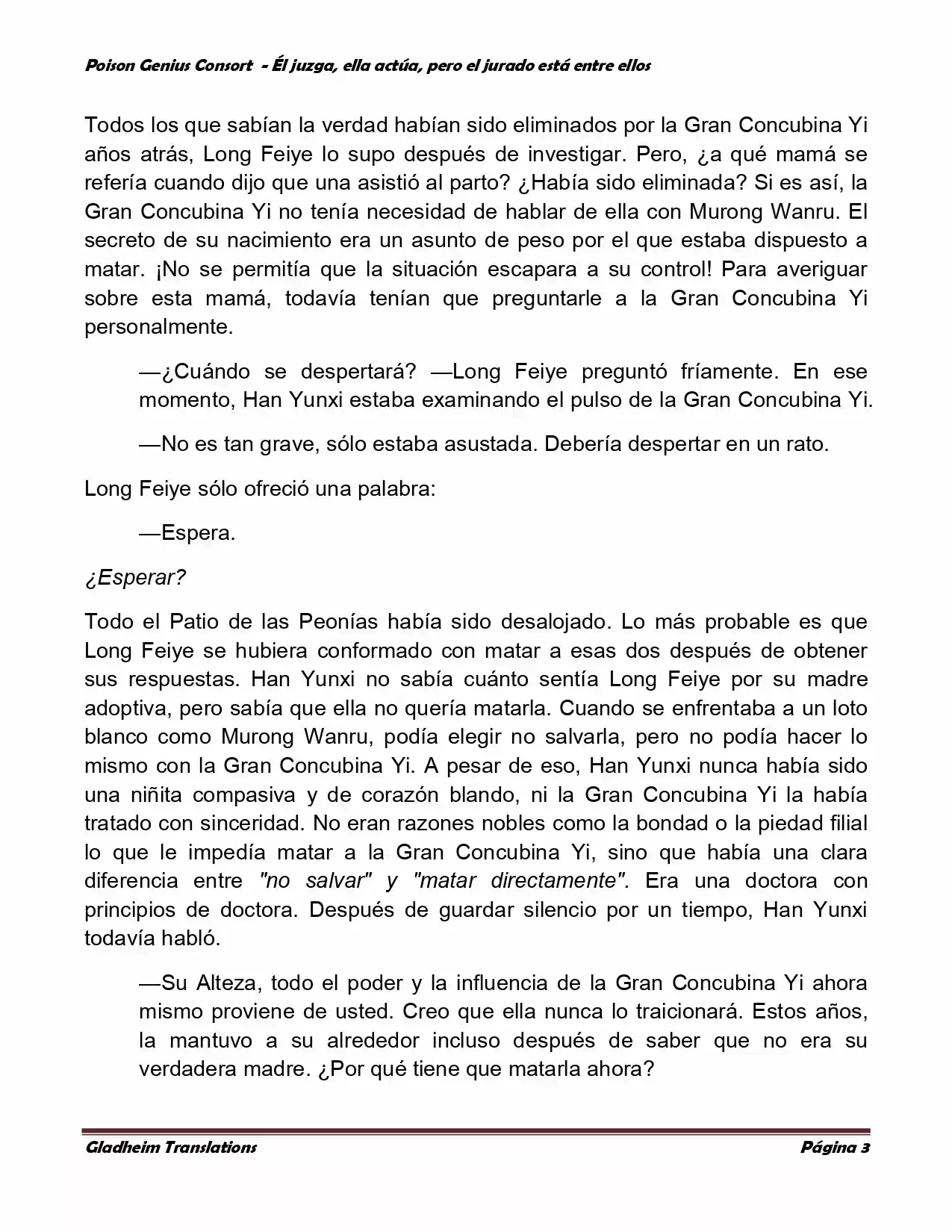 Poison Genius Consort - Él juzga, ella actúa, pero el jurado está entre ellos

Todos los que sabían la verdad habían sido eliminados por la Gran Concubina Yi años atrás, Long Feiye lo supo después de investigar. Pero, ¿a qué mamá se refería cuando dijo que una asistió al parto? ¿Había sido eliminada? Si es así, la Gran Concubina Yi no tenía necesidad de hablar de ella con Murong Wanru. El secreto de su nacimiento era un asunto de peso por el que estaba dispuesto a matar. ¡No se permitía que la situación escapara a su control! Para averiguar sobre esta mamá, todavía tenían que preguntarle a la Gran Concubina Yi personalmente.

—¿Cuándo se despertará? —Long Feiye preguntó fríamente. En ese momento, Han Yunxi estaba examinando el pulso de la Gran Concubina Yi.

—No es tan grave, sólo estaba asustada. Debería despertar en un rato.

Long Feiye sólo ofreció una palabra:

—Espera.

¿Esperar?

Todo el Patio de las Peonías había sido desalojado. Lo más probable es que Long Feiye se hubiera conformado con matar a esas dos después de obtener sus respuestas. Han Yunxi no sabía cuánto sentía Long Feiye por su madre adoptiva, pero sabía que ella no quería matarla. Cuando se enfrentaba a un loto blanco como Murong Wanru, podía elegir no salvarla, pero no podía hacer lo mismo con la Gran Concubina Yi. A pesar de eso, Han Yunxi nunca había sido una niñita compasiva y de corazón blando, ni la Gran Concubina Yi la había tratado con sinceridad. No eran razones nobles como la bondad o la piedad filial lo que le impedía matar a la Gran Concubina Yi, sino que había una clara diferencia entre "no salvar" y "matar directamente". Era una doctora con principios de doctora. Después de guardar silencio por un tiempo, Han Yunxi todavía habló.

—Su Alteza, todo el poder y la influencia de la Gran Concubina Yi ahora mismo proviene de usted. Creo que ella nunca lo traicionará. Estos años, la mantuvo a su alrededor incluso después de saber que no era su verdadera madre. ¿Por qué tiene que matarla ahora?

Gladheim Translations Página 3